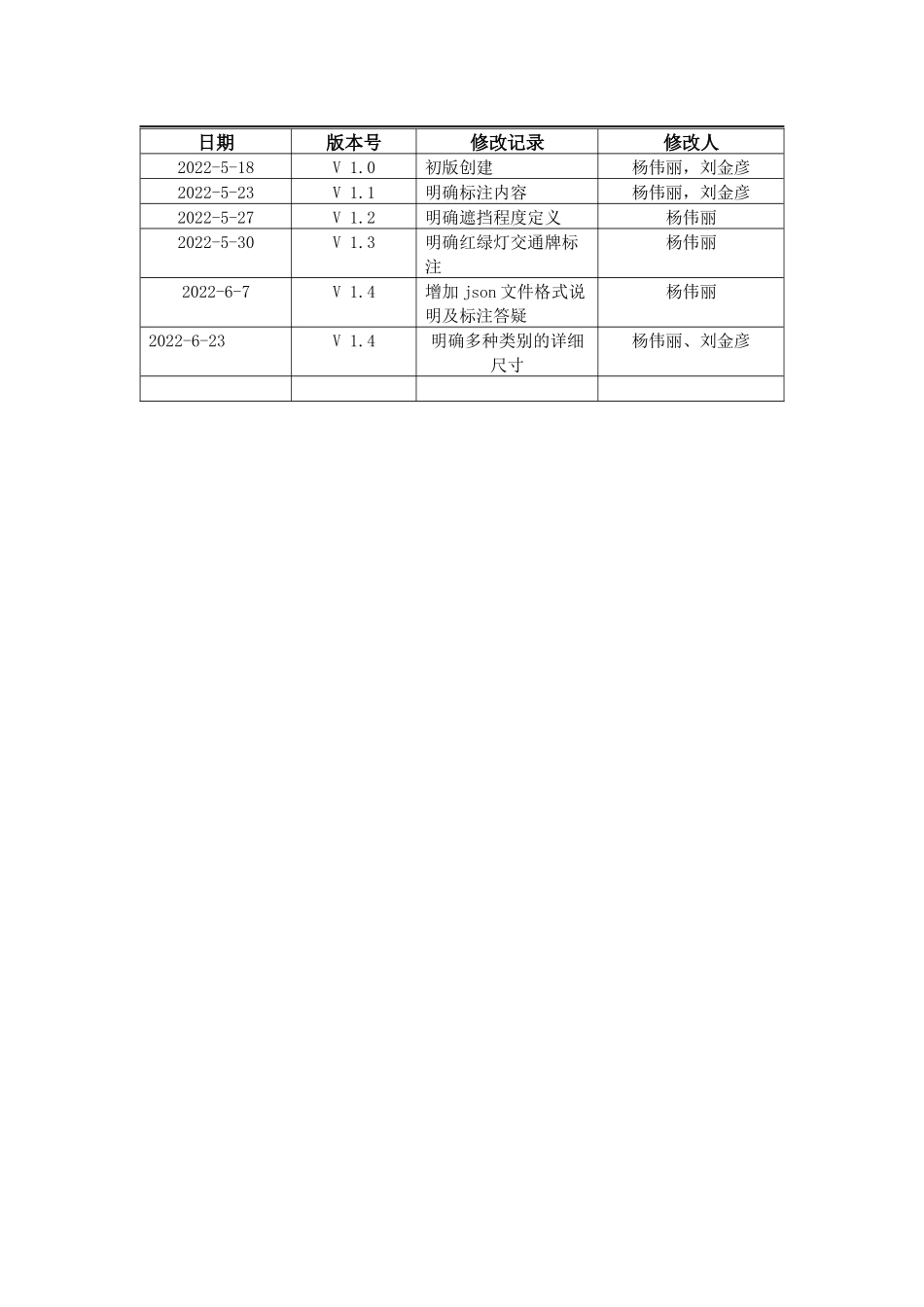 | 日期 | 版本号 | 修改记录 | 修改人 |
|---|---|---|---|
| 2022-5-18 | V 1.0 | 初版创建 | 杨伟丽，刘金彦 |
| 2022-5-23 | V 1.1 | 明确标注内容 | 杨伟丽，刘金彦 |
| 2022-5-27 | V 1.2 | 明确遮挡程度定义 | 杨伟丽 |
| 2022-5-30 | V 1.3 | 明确红绿灯交通牌标注 | 杨伟丽 |
| 2022-6-7 | V 1.4 | 增加 json 文件格式说明及标注答疑 | 杨伟丽 |
| 2022-6-23 | V 1.4 | 明确多种类别的详细尺寸 | 杨伟丽、刘金彦 |
| | | | |